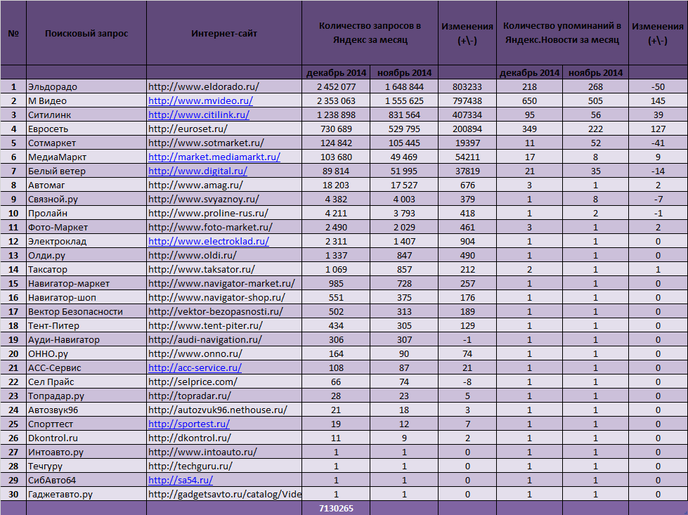 | № | Поисковый запрос | Интернет-сайт | Количество запросов в Яндекс за месяц | | Изменения (+\-) | Количество упоминаний в Яндекс.Новости за месяц | | Изменения (+\-) |
|---|---|---|---|---|---|---|---|---|
| | | | декабрь 2014 | ноябрь 2014 | | декабрь 2014 | ноябрь 2014 | |
| 1 | Эльдорадо | http://www.eldorado.ru/ | 2 452 077 | 1 648 844 | 803233 | 218 | 268 | -50 |
| 2 | М Видео | http://www.mvideo.ru/ | 2 353 063 | 1 555 625 | 797438 | 650 | 505 | 145 |
| 3 | Ситилинк | http://www.citilink.ru/ | 1 238 898 | 831 564 | 407334 | 95 | 56 | 39 |
| 4 | Евросеть | http://euroset.ru/ | 730 689 | 529 795 | 200894 | 349 | 222 | 127 |
| 5 | Сотмаркет | http://www.sotmarket.ru/ | 124 842 | 105 445 | 19397 | 11 | 52 | -41 |
| 6 | МедиаМаркт | http://market.mediamarkt.ru/ | 103 680 | 49 469 | 54211 | 17 | 8 | 9 |
| 7 | Белый ветер | http://www.digital.ru/ | 89 814 | 51 995 | 37819 | 21 | 35 | -14 |
| 8 | Автомаг | http://www.amag.ru/ | 18 203 | 17 527 | 676 | 3 | 1 | 2 |
| 9 | Связной.ру | http://www.svyaznoy.ru/ | 4 382 | 4 003 | 379 | 1 | 8 | -7 |
| 10 | Пролайн | http://www.proline-rus.ru/ | 4 211 | 3 793 | 418 | 1 | 2 | -1 |
| 11 | Фото-Маркет | http://www.foto-market.ru/ | 2 490 | 2 029 | 461 | 3 | 1 | 2 |
| 12 | Электроклад | http://www.electroklad.ru/ | 2 311 | 1 407 | 904 | 1 | 1 | 0 |
| 13 | Олди.ру | http://www.oldi.ru/ | 1 337 | 847 | 490 | 1 | 1 | 0 |
| 14 | Таксатор | http://www.taksator.ru/ | 1 069 | 857 | 212 | 2 | 1 | 1 |
| 15 | Навигатор-маркет | http://www.navigator-market.ru/ | 985 | 728 | 257 | 1 | 1 | 0 |
| 16 | Навигатор-шоп | http://www.navigator-shop.ru/ | 551 | 375 | 176 | 1 | 1 | 0 |
| 17 | Вектор Безопасности | http://vektor-bezopasnosti.ru/ | 502 | 313 | 189 | 1 | 1 | 0 |
| 18 | Тент-Питер | http://www.tent-piter.ru/ | 434 | 305 | 129 | 1 | 1 | 0 |
| 19 | Ауди-Навигатор | http://audi-navigation.ru/ | 306 | 307 | -1 | 1 | 1 | 0 |
| 20 | ОННО.ру | http://www.onno.ru/ | 164 | 90 | 74 | 1 | 1 | 0 |
| 21 | АСС-Сервис | http://acc-service.ru/ | 108 | 87 | 21 | 1 | 1 | 0 |
| 22 | Сел Прайс | http://selprice.com/ | 66 | 74 | -8 | 1 | 1 | 0 |
| 23 | Топрадар.ру | http://topradar.ru/ | 28 | 23 | 5 | 1 | 1 | 0 |
| 24 | Автозвук96 | http://autozvuk96.nethouse.ru/ | 21 | 18 | 3 | 1 | 1 | 0 |
| 25 | Спорттест | http://sportest.ru/ | 19 | 12 | 7 | 1 | 1 | 0 |
| 26 | Dkontrol.ru | http://dkontrol.ru/ | 11 | 9 | 2 | 1 | 1 | 0 |
| 27 | Интоавто.ру | http://www.intoauto.ru/ | 1 | 1 | 0 | 1 | 1 | 0 |
| 28 | Течгуру | http://techguru.ru/ | 1 | 1 | 0 | 1 | 1 | 0 |
| 29 | СибАвто64 | http://sa54.ru/ | 1 | 1 | 0 | 1 | 1 | 0 |
| 30 | Гаджетавто.ру | http://gadgetsavto.ru/catalog/Vide | 1 | 1 | 0 | 1 | 1 | 0 |
| | | | 7130265 | | | | | |